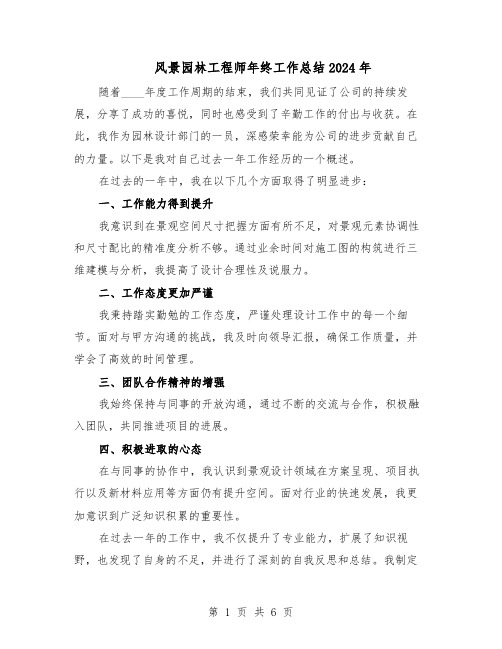 风景园林工程师年终工作总结2024年

随着____年度工作周期的结束，我们共同见证了公司的持续发展，分享了成功的喜悦，同时也感受到了辛勤工作的付出与收获。在此，我作为园林设计部门的一员，深感荣幸能为公司的进步贡献自己的力量。以下是我对自己过去一年工作经历的一个概述。

在过去的一年中，我在以下几个方面取得了明显进步：

一、工作能力得到提升

我意识到在景观空间尺寸把握方面有所不足，对景观元素协调性和尺寸配比的精准度分析不够。通过业余时间对施工图的构筑进行三维建模与分析，我提高了设计合理性及说服力。

二、工作态度更加严谨

我秉持踏实勤勉的工作态度，严谨处理设计工作中的每一个细节。面对与甲方沟通的挑战，我及时向领导汇报，确保工作质量，并学会了高效的时间管理。

三、团队合作精神的增强

我始终保持与同事的开放沟通，通过不断的交流与合作，积极融入团队，共同推进项目的进展。

四、积极进取的心态

在与同事的协作中，我认识到景观设计领域在方案呈现、项目执行以及新材料应用等方面仍有提升空间。面对行业的快速发展，我更加意识到广泛知识积累的重要性。

在过去一年的工作中，我不仅提升了专业能力，扩展了知识视野，也发现了自身的不足，并进行了深刻的自我反思和总结。我制定

第 1 页 共 6 页